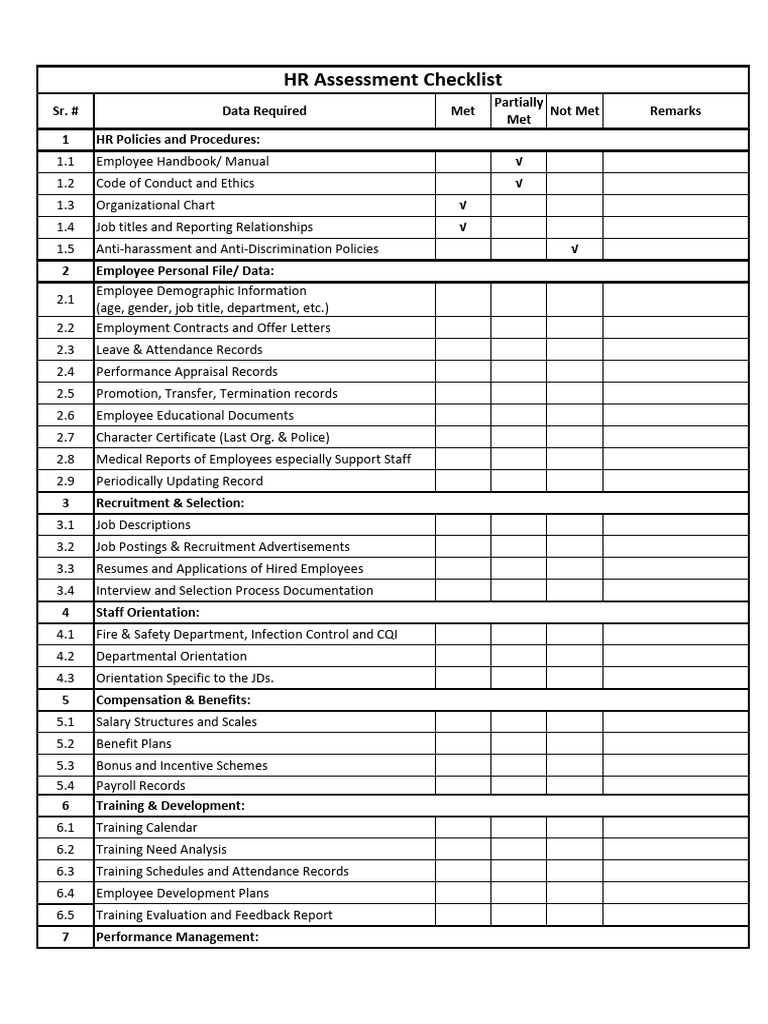 HR Assessment Checklist

| Sr. # | Data Required | Met | Partially Met | Not Met | Remarks |
|---|---|---|---|---|---|
| 1 | HR Policies and Procedures: | | | | |
| 1.1 | Employee Handbook/ Manual | | √ | | |
| 1.2 | Code of Conduct and Ethics | | √ | | |
| 1.3 | Organizational Chart | √ | | | |
| 1.4 | Job titles and Reporting Relationships | √ | | | |
| 1.5 | Anti-harassment and Anti-Discrimination Policies | | | √ | |
| 2 | Employee Personal File/ Data: | | | | |
| 2.1 | Employee Demographic Information (age, gender, job title, department, etc.) | | | | |
| 2.2 | Employment Contracts and Offer Letters | | | | |
| 2.3 | Leave & Attendance Records | | | | |
| 2.4 | Performance Appraisal Records | | | | |
| 2.5 | Promotion, Transfer, Termination records | | | | |
| 2.6 | Employee Educational Documents | | | | |
| 2.7 | Character Certificate (Last Org. & Police) | | | | |
| 2.8 | Medical Reports of Employees especially Support Staff | | | | |
| 2.9 | Periodically Updating Record | | | | |
| 3 | Recruitment & Selection: | | | | |
| 3.1 | Job Descriptions | | | | |
| 3.2 | Job Postings & Recruitment Advertisements | | | | |
| 3.3 | Resumes and Applications of Hired Employees | | | | |
| 3.4 | Interview and Selection Process Documentation | | | | |
| 4 | Staff Orientation: | | | | |
| 4.1 | Fire & Safety Department, Infection Control and CQI | | | | |
| 4.2 | Departmental Orientation | | | | |
| 4.3 | Orientation Specific to the JDs. | | | | |
| 5 | Compensation & Benefits: | | | | |
| 5.1 | Salary Structures and Scales | | | | |
| 5.2 | Benefit Plans | | | | |
| 5.3 | Bonus and Incentive Schemes | | | | |
| 5.4 | Payroll Records | | | | |
| 6 | Training & Development: | | | | |
| 6.1 | Training Calendar | | | | |
| 6.2 | Training Need Analysis | | | | |
| 6.3 | Training Schedules and Attendance Records | | | | |
| 6.4 | Employee Development Plans | | | | |
| 6.5 | Training Evaluation and Feedback Report | | | | |
| 7 | Performance Management: | | | | |